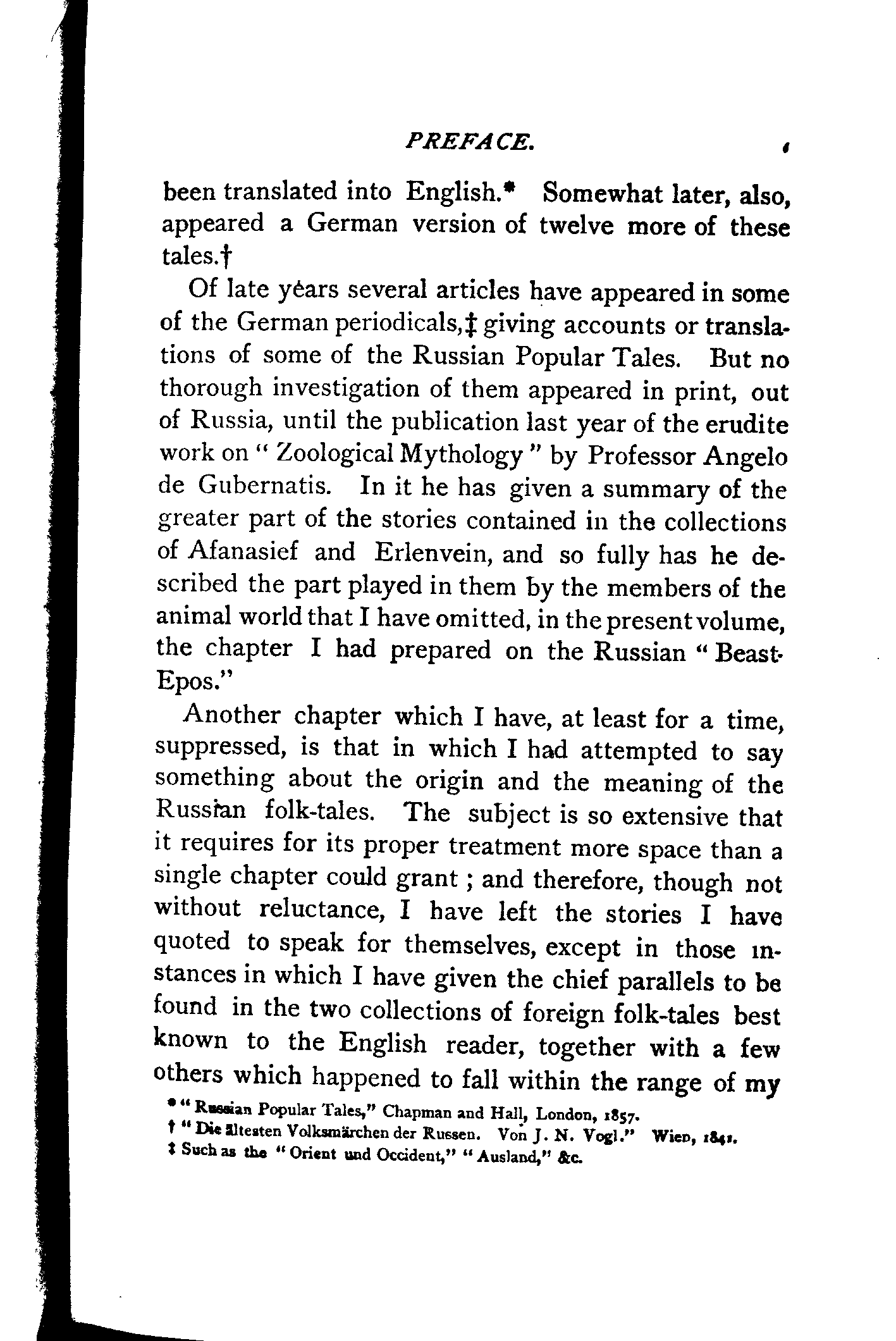 PREFACE.

been translated into English.* Somewhat later, also, appeared a German version of twelve more of these tales.†

Of late years several articles have appeared in some of the German periodicals,‡ giving accounts or translations of some of the Russian Popular Tales. But no thorough investigation of them appeared in print, out of Russia, until the publication last year of the erudite work on "Zoological Mythology" by Professor Angelo de Gubernatis. In it he has given a summary of the greater part of the stories contained in the collections of Afanasief and Erlenvein, and so fully has he described the part played in them by the members of the animal world that I have omitted, in the present volume, the chapter I had prepared on the Russian "Beast-Epos."

Another chapter which I have, at least for a time, suppressed, is that in which I had attempted to say something about the origin and the meaning of the Russian folk-tales. The subject is so extensive that it requires for its proper treatment more space than a single chapter could grant; and therefore, though not without reluctance, I have left the stories I have quoted to speak for themselves, except in those instances in which I have given the chief parallels to be found in the two collections of foreign folk-tales best known to the English reader, together with a few others which happened to fall within the range of my

* "Russian Popular Tales," Chapman and Hall, London, 1857.
† "Die ältesten Volksmärchen der Russen. Von J. N. Vogl." Wien, 1841.
‡ Such as the "Orient und Occident," "Ausland," &c.